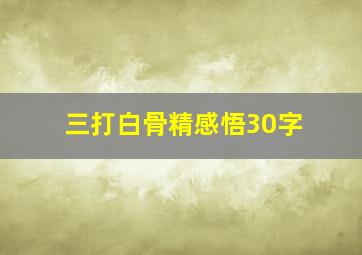 三打白骨精感悟30字